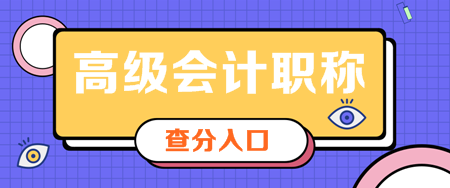 高级会计职称

查分入口